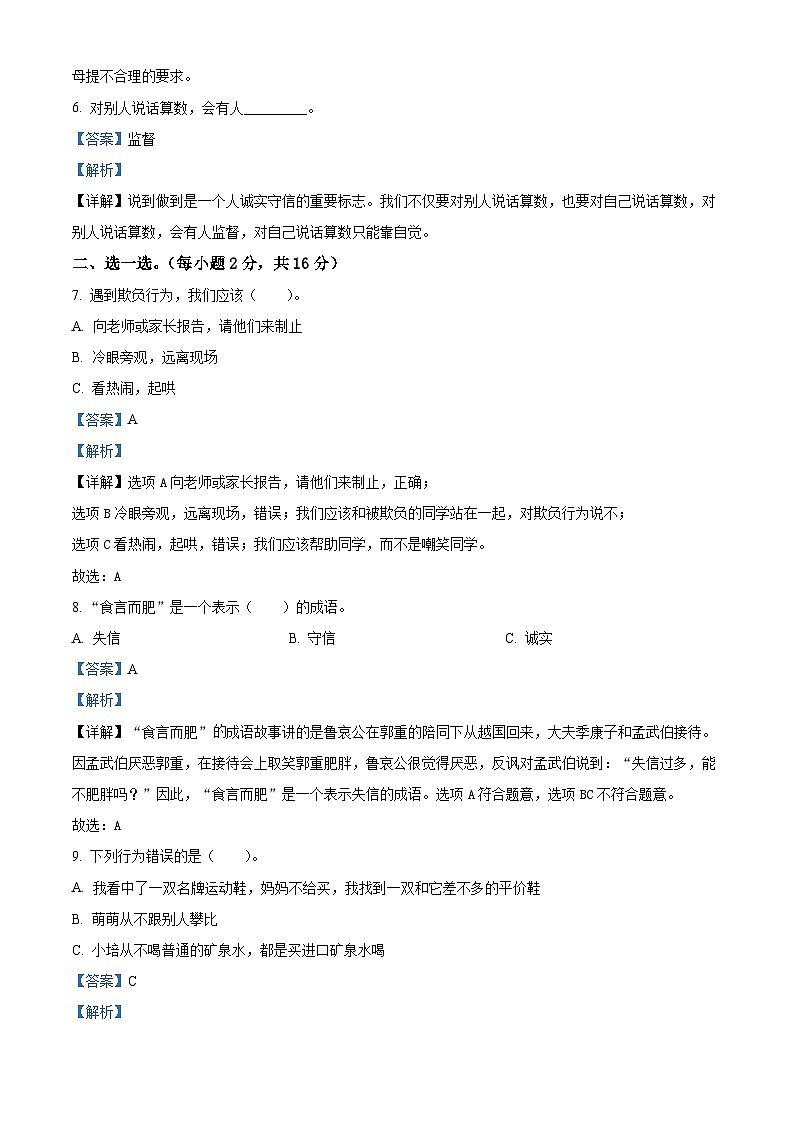 母提不合理的要求。

6. 对别人说话算数，会有人________。

【答案】监督

【解析】

【详解】说到做到是一个人诚实守信的重要标志。我们不仅要对别人说话算数，也要对自己说话算数，对别人说话算数，会有人监督，对自己说话算数只能靠自觉。

二、选一选。(每小题 2 分，共 16 分)

7. 遇到欺负行为，我们应该（　　）。

A. 向老师或家长报告，请他们来制止

B. 冷眼旁观，远离现场

C. 看热闹，起哄

【答案】A

【解析】

【详解】选项 A 向老师或家长报告，请他们来制止，正确；

选项 B 冷眼旁观，远离现场，错误；我们应该和被欺负的同学站在一起，对欺负行为说不；

选项 C 看热闹，起哄，错误；我们应该帮助同学，而不是嘲笑同学。

故选：A

8. “食言而肥”是一个表示（　　）的成语。

A. 失信　　B. 守信　　C. 诚实

【答案】A

【解析】

【详解】“食言而肥”的成语故事讲的是鲁哀公在郭重的陪同下从越国回来，大夫季康子和孟武伯接待。因孟武伯厌恶郭重，在接待会上取笑郭重肥胖，鲁哀公很觉得厌恶，反讽对孟武伯说到：“失信过多，能不肥胖吗？”因此，“食言而肥”是一个表示失信的成语。选项 A 符合题意，选项 BC 不符合题意。

故选：A

9. 下列行为错误的是（　　）。

A. 我看中了一双名牌运动鞋，妈妈不给买，我找到一双和它差不多的平价鞋

B. 萌萌从不跟别人攀比

C. 小培从不喝普通的矿泉水，都是买进口矿泉水喝

【答案】C

【解析】